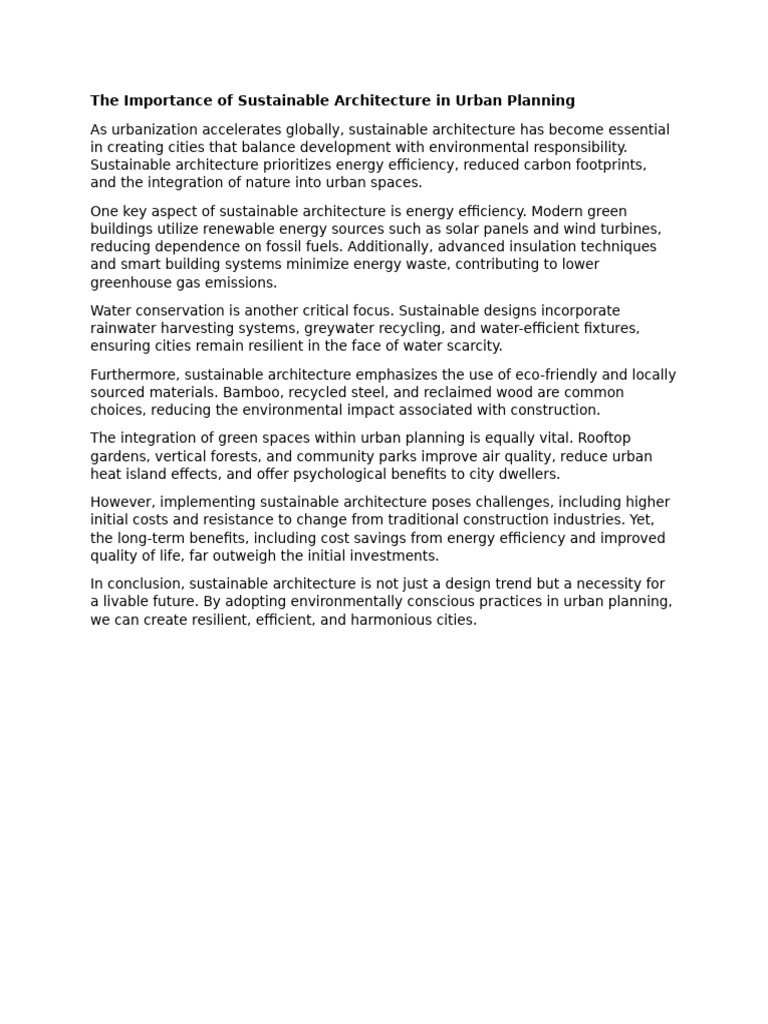 The Importance of Sustainable Architecture in Urban Planning

As urbanization accelerates globally, sustainable architecture has become essential in creating cities that balance development with environmental responsibility. Sustainable architecture prioritizes energy efficiency, reduced carbon footprints, and the integration of nature into urban spaces.

One key aspect of sustainable architecture is energy efficiency. Modern green buildings utilize renewable energy sources such as solar panels and wind turbines, reducing dependence on fossil fuels. Additionally, advanced insulation techniques and smart building systems minimize energy waste, contributing to lower greenhouse gas emissions.

Water conservation is another critical focus. Sustainable designs incorporate rainwater harvesting systems, greywater recycling, and water-efficient fixtures, ensuring cities remain resilient in the face of water scarcity.

Furthermore, sustainable architecture emphasizes the use of eco-friendly and locally sourced materials. Bamboo, recycled steel, and reclaimed wood are common choices, reducing the environmental impact associated with construction.

The integration of green spaces within urban planning is equally vital. Rooftop gardens, vertical forests, and community parks improve air quality, reduce urban heat island effects, and offer psychological benefits to city dwellers.

However, implementing sustainable architecture poses challenges, including higher initial costs and resistance to change from traditional construction industries. Yet, the long-term benefits, including cost savings from energy efficiency and improved quality of life, far outweigh the initial investments.

In conclusion, sustainable architecture is not just a design trend but a necessity for a livable future. By adopting environmentally conscious practices in urban planning, we can create resilient, efficient, and harmonious cities.